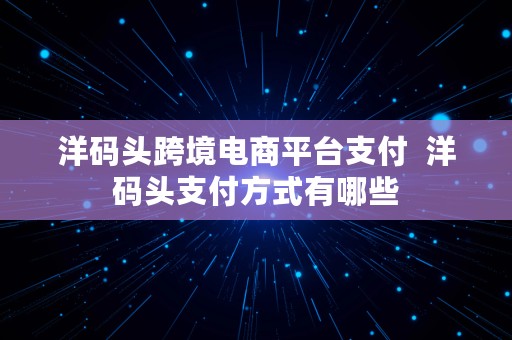 洋码头跨境电商平台支付  洋码头支付方式有哪些